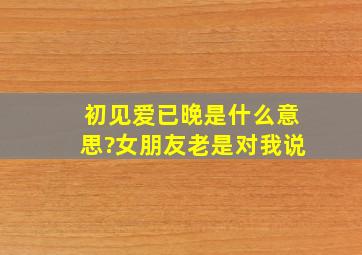 初见爱已晚是什么意思?女朋友老是对我说